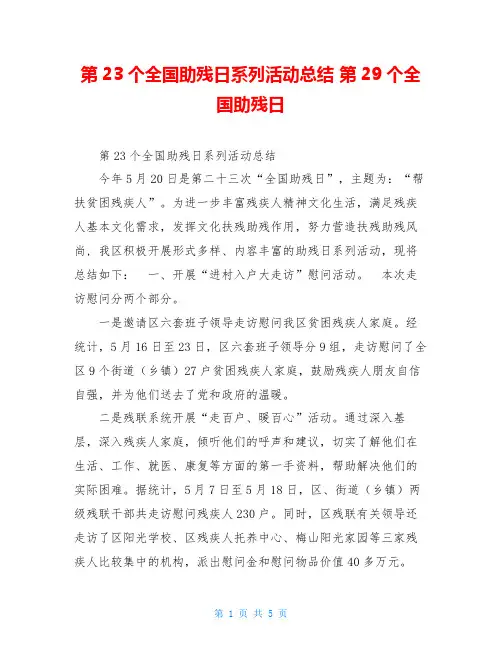 第 23 个全国助残日系列活动总结 第 29 个全国助残日

第 23 个全国助残日系列活动总结

今年 5 月 20 日是第二十三次“全国助残日”，主题为：“帮扶贫困残疾人”。为进一步丰富残疾人精神文化生活，满足残疾人基本文化需求，发挥文化扶残助残作用，努力营造扶残助残风尚，我区积极开展形式多样、内容丰富的助残日系列活动，现将总结如下：　一、开展“进村入户大走访”慰问活动。　本次走访慰问分两个部分。

一是邀请区六套班子领导走访慰问我区贫困残疾人家庭。经统计，5 月 16 日至 23 日，区六套班子领导分 9 组，走访慰问了全区 9 个街道（乡镇）27 户贫困残疾人家庭，鼓励残疾人朋友自信自强，并为他们送去了党和政府的温暖。

二是残联系统开展“走百户、暖百心”活动。通过深入基层，深入残疾人家庭，倾听他们的呼声和建议，切实了解他们在生活、工作、就医、康复等方面的第一手资料，帮助解决他们的实际困难。据统计，5 月 7 日至 5 月 18 日，区、街道（乡镇）两级残联干部共走访慰问残疾人 230 户。同时，区残联有关领导还走访了区阳光学校、区残疾人托养中心、梅山阳光家园等三家残疾人比较集中的机构，派出慰问金和慰问物品价值 40 多万元。

第 1 页 共 5 页